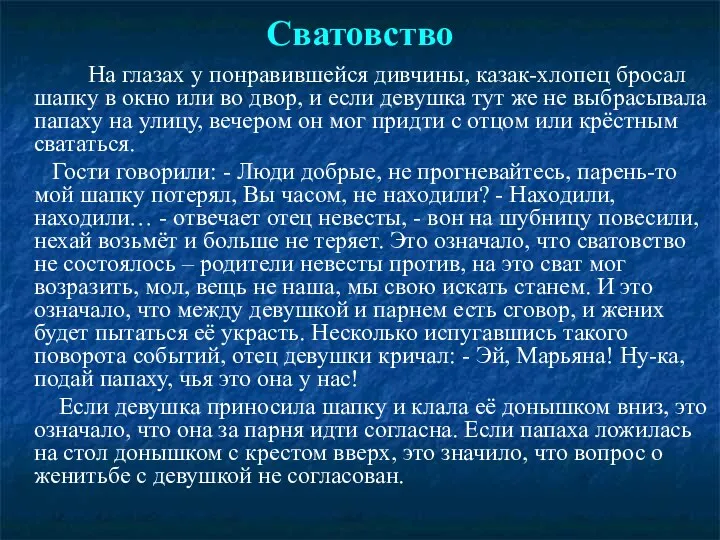 Сватовство

На глазах у понравившейся дивчины, казак-хлопец бросал шапку в окно или во двор, и если девушка тут же не выбрасывала папаху на улицу, вечером он мог придти с отцом или крёстным свататься.

Гости говорили: - Люди добрые, не прогневайтесь, парень-то мой шапку потерял, Вы часом, не находили? - Находили, находили… - отвечает отец невесты, - вон на шубницу повесили, нехай возьмёт и больше не теряет. Это означало, что сватовство не состоялось – родители невесты против, на это сват мог возразить, мол, вещь не наша, мы свою искать станем. И это означало, что между девушкой и парнем есть сговор, и жених будет пытаться её украсть. Несколько испугавшись такого поворота событий, отец девушки кричал: - Эй, Марьяна! Ну-ка, подай папаху, чья это она у нас!

Если девушка приносила шапку и клала её донышком вниз, это означало, что она за парня идти согласна. Если папаха ложилась на стол донышком с крестом вверх, это значило, что вопрос о женитьбе с девушкой не согласован.